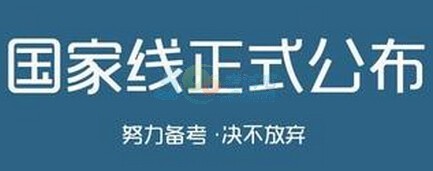 国家线正式公布

努力备考 · 决不放弃